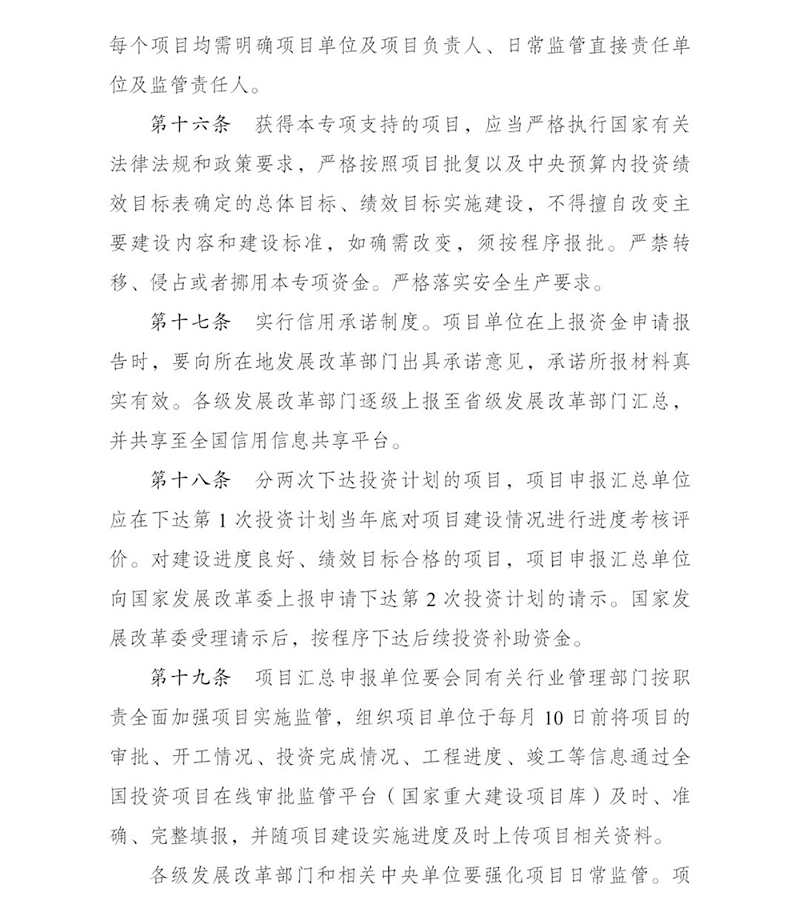 每个项目均需明确项目单位及项目负责人、日常监管直接责任单位及监管责任人。

第十六条　获得本专项支持的项目，应当严格执行国家有关法律法规和政策要求，严格按照项目批复以及中央预算内投资绩效目标表确定的总体目标、绩效目标实施建设，不得擅自改变主要建设内容和建设标准，如确需改变，须按程序报批。严禁转移、侵占或者挪用本专项资金。严格落实安全生产要求。

第十七条　实行信用承诺制度。项目单位在上报资金申请报告时，要向所在地发展改革部门出具承诺意见，承诺所报材料真实有效。各级发展改革部门逐级上报至省级发展改革部门汇总，并共享至全国信用信息共享平台。

第十八条　分两次下达投资计划的项目，项目申报汇总单位应在下达第 1 次投资计划当年底对项目建设情况进行进度考核评价。对建设进度良好、绩效目标合格的项目，项目申报汇总单位向国家发展改革委上报申请下达第 2 次投资计划的请示。国家发展改革委受理请示后，按程序下达后续投资补助资金。

第十九条　项目汇总申报单位要会同有关行业管理部门按职责全面加强项目实施监管，组织项目单位于每月 10 日前将项目的审批、开工情况、投资完成情况、工程进度、竣工等信息通过全国投资项目在线审批监管平台（国家重大建设项目库）及时、准确、完整填报，并随项目建设实施进度及时上传项目相关资料。

各级发展改革部门和相关中央单位要强化项目日常监管。项